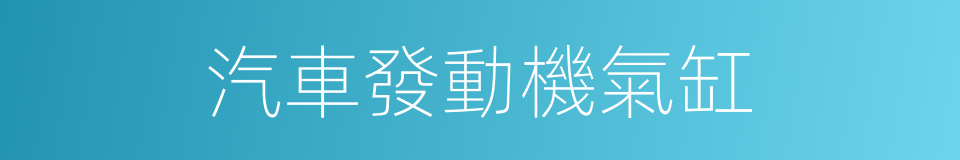 汽車發動機氣缸